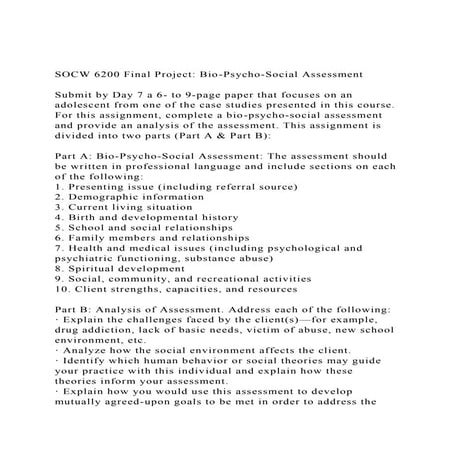 SOCW 6200 Final Project: Bio-Psycho-Social Assessment

Submit by Day 7 a 6- to 9-page paper that focuses on an adolescent from one of the case studies presented in this course. For this assignment, complete a bio-psycho-social assessment and provide an analysis of the assessment. This assignment is divided into two parts (Part A & Part B):

Part A: Bio-Psycho-Social Assessment: The assessment should be written in professional language and include sections on each of the following:
1. Presenting issue (including referral source)
2. Demographic information
3. Current living situation
4. Birth and developmental history
5. School and social relationships
6. Family members and relationships
7. Health and medical issues (including psychological and psychiatric functioning, substance abuse)
8. Spiritual development
9. Social, community, and recreational activities
10. Client strengths, capacities, and resources

Part B: Analysis of Assessment. Address each of the following:
· Explain the challenges faced by the client(s)—for example, drug addiction, lack of basic needs, victim of abuse, new school environment, etc.
· Analyze how the social environment affects the client.
· Identify which human behavior or social theories may guide your practice with this individual and explain how these theories inform your assessment.
· Explain how you would use this assessment to develop mutually agreed-upon goals to be met in order to address the